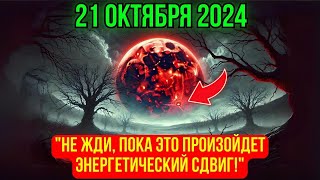 21 ОКТЯБРЯ 2024

"НЕ ЖДИ, ПОКА ЭТО ПРОИЗОЙДЕТ ЭНЕРГЕТИЧЕСКИЙ СДВИГ!"